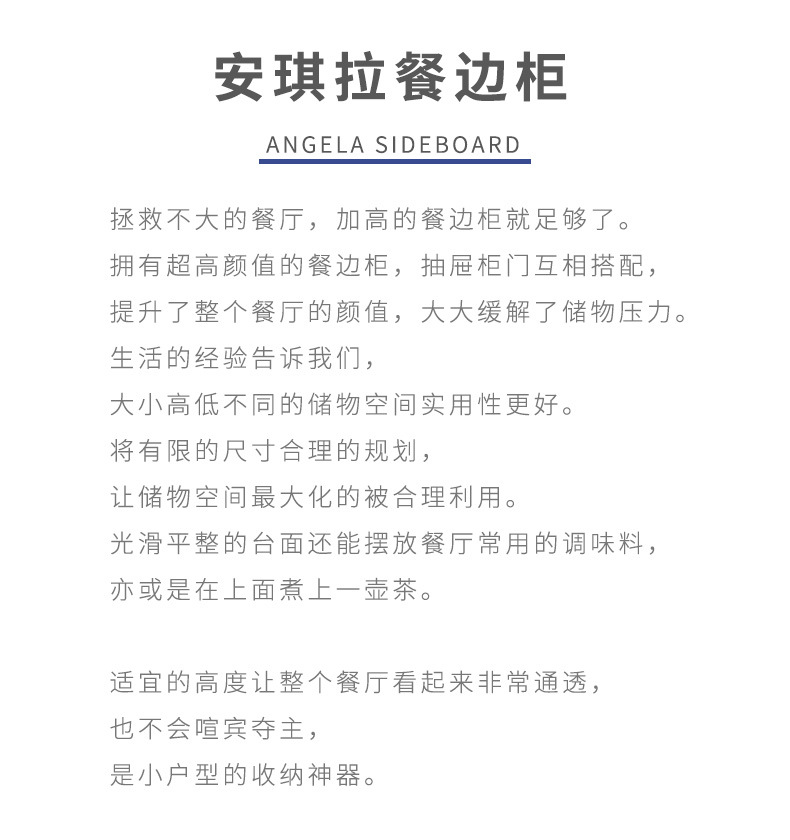 安琪拉餐边柜

ANGELA SIDEBOARD

拯救不大的餐厅，加高的餐边柜就足够了。
拥有超高颜值的餐边柜，抽屉柜门互相搭配，
提升了整个餐厅的颜值，大大缓解了储物压力。
生活的经验告诉我们，
大小高低不同的储物空间实用性更好。
将有限的尺寸合理的规划，
让储物空间最大化的被合理利用。
光滑平整的台面还能摆放餐厅常用的调味料，
亦或是在上面煮上一壶茶。

适宜的高度让整个餐厅看起来非常通透，
也不会喧宾夺主，
是小户型的收纳神器。